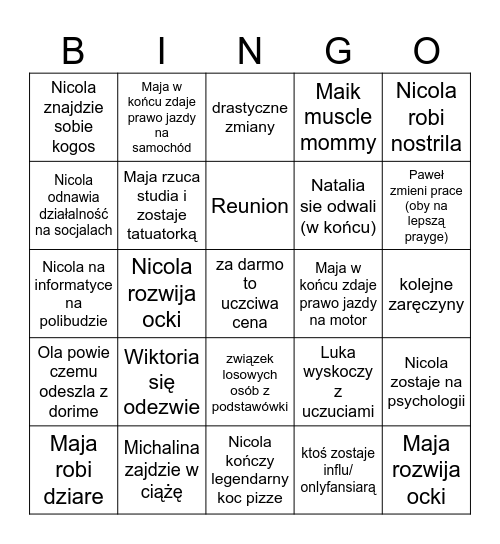 | B | I | N | G | O |
|---|---|---|---|---|
| Nicola znajdzie sobie kogos | Maja w końcu zdaje prawo jazdy na samochód | drastyczne zmiany | Maik muscle mommy | Nicola robi nostrila |
| Nicola odnawia działalność na socjalach | Maja rzuca studia i zostaje tatuatorką | Reunion | Natalia sie odwali (w końcu) | Paweł zmieni prace (oby na lepszą prayge) |
| Nicola na informatyce na polibudzie | Nicola rozwija ocki | za darmo to uczciwa cena | Maja w końcu zdaje prawo jazdy na motor | kolejne zaręczyny |
| Ola powie czemu odeszla z dorime | Wiktoria się odezwie | związek losowych osób z podstawówki | Luka wyskoczy z uczuciami | Nicola zostaje na psychologii |
| Maja robi dziare | Michalina zajdzie w ciążę | Nicola kończy legendarny koc pizze | ktoś zostaje influ/ onlyfansiarą | Maja rozwija ocki |